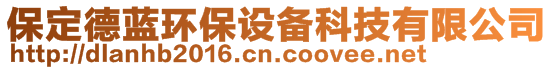 保定德蓝环保设备科技有限公司
http://dlanhb2016.cn.coovee.net